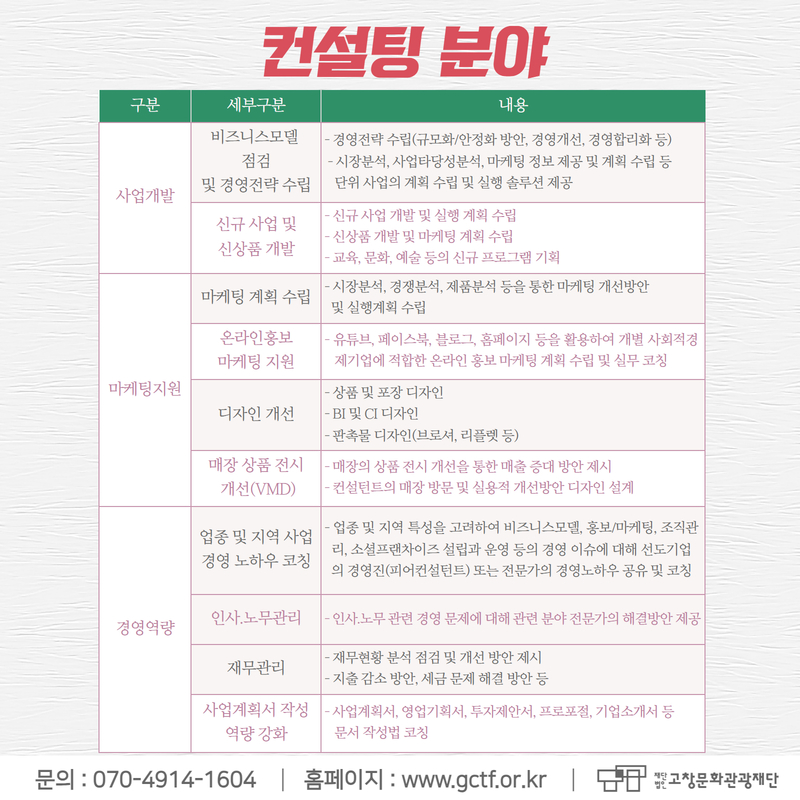 컨설팅 분야

| 구분 | 세부구분 | 내용 |
|---|---|---|
| 사업개발 | 비즈니스모델 점검 및 경영전략 수립 | - 경영전략 수립(규모화/안정화 방안, 경영개선, 경영합리화 등) - 시장분석, 사업타당성분석, 마케팅 정보 제공 및 계획 수립 등 단위 사업의 계획 수립 및 실행 솔루션 제공 |
| | 신규 사업 및 신상품 개발 | - 신규 사업 개발 및 실행 계획 수립 - 신상품 개발 및 마케팅 계획 수립 - 교육, 문화, 예술 등의 신규 프로그램 기획 |
| 마케팅지원 | 마케팅 계획 수립 | - 시장분석, 경쟁분석, 제품분석 등을 통한 마케팅 개선방안 및 실행계획 수립 |
| | 온라인홍보 마케팅 지원 | - 유튜브, 페이스북, 블로그, 홈페이지 등을 활용하여 개별 사회적경제기업에 적합한 온라인 홍보 마케팅 계획 수립 및 실무 코칭 |
| | 디자인 개선 | - 상품 및 포장 디자인 - BI 및 CI 디자인 - 판촉물 디자인(브로셔, 리플렛 등) |
| | 매장 상품 전시 개선(VMD) | - 매장의 상품 전시 개선을 통한 매출 증대 방안 제시 - 컨설턴트의 매장 방문 및 실용적 개선방안 디자인 설계 |
| 경영역량 | 업종 및 지역 사업 경영 노하우 코칭 | - 업종 및 지역 특성을 고려하여 비즈니스모델, 홍보/마케팅, 조직관리, 소셜프랜차이즈 설립과 운영 등의 경영 이슈에 대해 선도기업의 경영진(피어컨설턴트) 또는 전문가의 경영노하우 공유 및 코칭 |
| | 인사.노무관리 | - 인사.노무 관련 경영 문제에 대해 관련 분야 전문가의 해결방안 제공 |
| | 재무관리 | - 재무현황 분석 점검 및 개선 방안 제시 - 지출 감소 방안, 세금 문제 해결 방안 등 |
| | 사업계획서 작성 역량 강화 | - 사업계획서, 영업기획서, 투자제안서, 프로포절, 기업소개서 등 문서 작성법 코칭 |

문의 : 070-4914-1604 | 홈페이지 : www.gctf.or.kr | 재단법인 고창문화관광재단